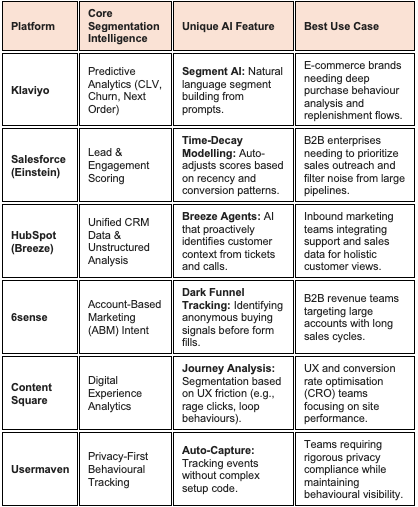 | Platform | Core Segmentation Intelligence | Unique AI Feature | Best Use Case |
|---|---|---|---|
| Klaviyo | Predictive Analytics (CLV, Churn, Next Order) | Segment AI: Natural language segment building from prompts. | E-commerce brands needing deep purchase behaviour analysis and replenishment flows. |
| Salesforce (Einstein) | Lead & Engagement Scoring | Time-Decay Modelling: Auto-adjusts scores based on recency and conversion patterns. | B2B enterprises needing to prioritize sales outreach and filter noise from large pipelines. |
| HubSpot (Breeze) | Unified CRM Data & Unstructured Analysis | Breeze Agents: AI that proactively identifies customer context from tickets and calls. | Inbound marketing teams integrating support and sales data for holistic customer views. |
| 6sense | Account-Based Marketing (ABM) Intent | Dark Funnel Tracking: Identifying anonymous buying signals before form fills. | B2B revenue teams targeting large accounts with long sales cycles. |
| Content Square | Digital Experience Analytics | Journey Analysis: Segmentation based on UX friction (e.g., rage clicks, loop behaviours). | UX and conversion rate optimisation (CRO) teams focusing on site performance. |
| Usermaven | Privacy-First Behavioural Tracking | Auto-Capture: Tracking events without complex setup code. | Teams requiring rigorous privacy compliance while maintaining behavioural visibility. |